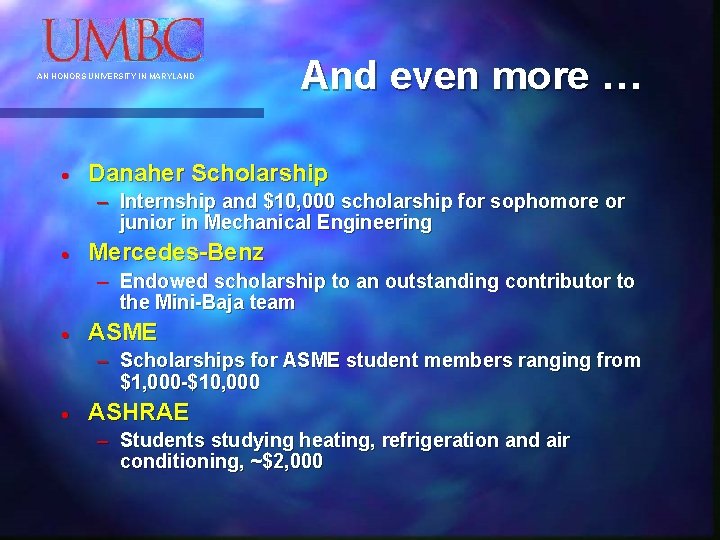 UMBC
AN HONORS UNIVERSITY IN MARYLAND

And even more …

• Danaher Scholarship
- Internship and $10,000 scholarship for sophomore or junior in Mechanical Engineering
• Mercedes-Benz
- Endowed scholarship to an outstanding contributor to the Mini-Baja team
• ASME
- Scholarships for ASME student members ranging from $1,000-$10,000
• ASHRAE
- Students studying heating, refrigeration and air conditioning, ~$2,000